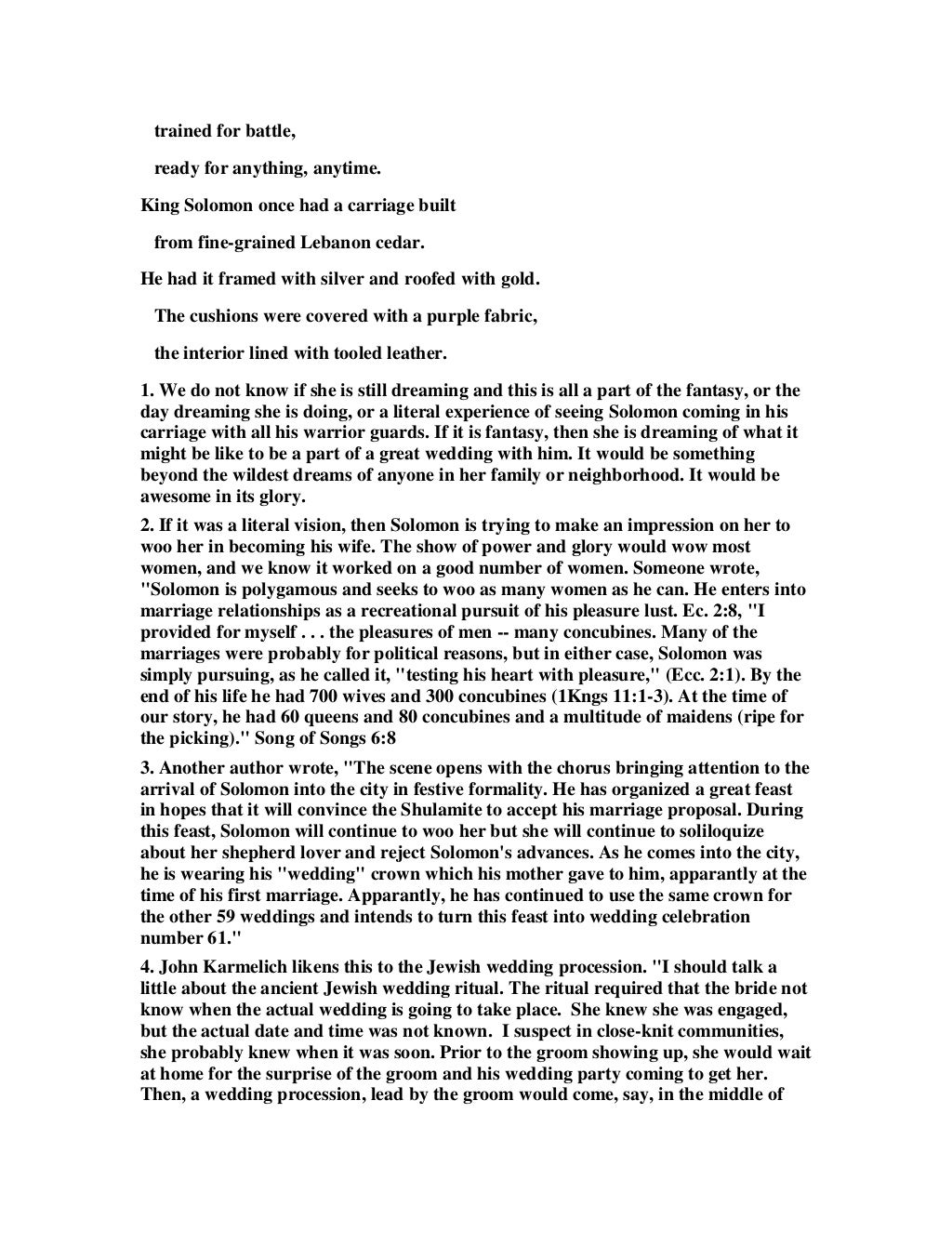 trained for battle,

ready for anything, anytime.

King Solomon once had a carriage built

from fine-grained Lebanon cedar.

He had it framed with silver and roofed with gold.

The cushions were covered with a purple fabric,

the interior lined with tooled leather.

1. We do not know if she is still dreaming and this is all a part of the fantasy, or the day dreaming she is doing, or a literal experience of seeing Solomon coming in his carriage with all his warrior guards. If it is fantasy, then she is dreaming of what it might be like to be a part of a great wedding with him. It would be something beyond the wildest dreams of anyone in her family or neighborhood. It would be awesome in its glory.

2. If it was a literal vision, then Solomon is trying to make an impression on her to woo her in becoming his wife. The show of power and glory would wow most women, and we know it worked on a good number of women. Someone wrote, "Solomon is polygamous and seeks to woo as many women as he can. He enters into marriage relationships as a recreational pursuit of his pleasure lust. Ec. 2:8, "I provided for myself . . . the pleasures of men -- many concubines. Many of the marriages were probably for political reasons, but in either case, Solomon was simply pursuing, as he called it, "testing his heart with pleasure," (Ecc. 2:1). By the end of his life he had 700 wives and 300 concubines (1Kngs 11:1-3). At the time of our story, he had 60 queens and 80 concubines and a multitude of maidens (ripe for the picking)." Song of Songs 6:8

3. Another author wrote, "The scene opens with the chorus bringing attention to the arrival of Solomon into the city in festive formality. He has organized a great feast in hopes that it will convince the Shulamite to accept his marriage proposal. During this feast, Solomon will continue to woo her but she will continue to soliloquize about her shepherd lover and reject Solomon's advances. As he comes into the city, he is wearing his "wedding" crown which his mother gave to him, apparantly at the time of his first marriage. Apparantly, he has continued to use the same crown for the other 59 weddings and intends to turn this feast into wedding celebration number 61."

4. John Karmelich likens this to the Jewish wedding procession. "I should talk a little about the ancient Jewish wedding ritual. The ritual required that the bride not know when the actual wedding is going to take place. She knew she was engaged, but the actual date and time was not known. I suspect in close-knit communities, she probably knew when it was soon. Prior to the groom showing up, she would wait at home for the surprise of the groom and his wedding party coming to get her. Then, a wedding procession, lead by the groom would come, say, in the middle of